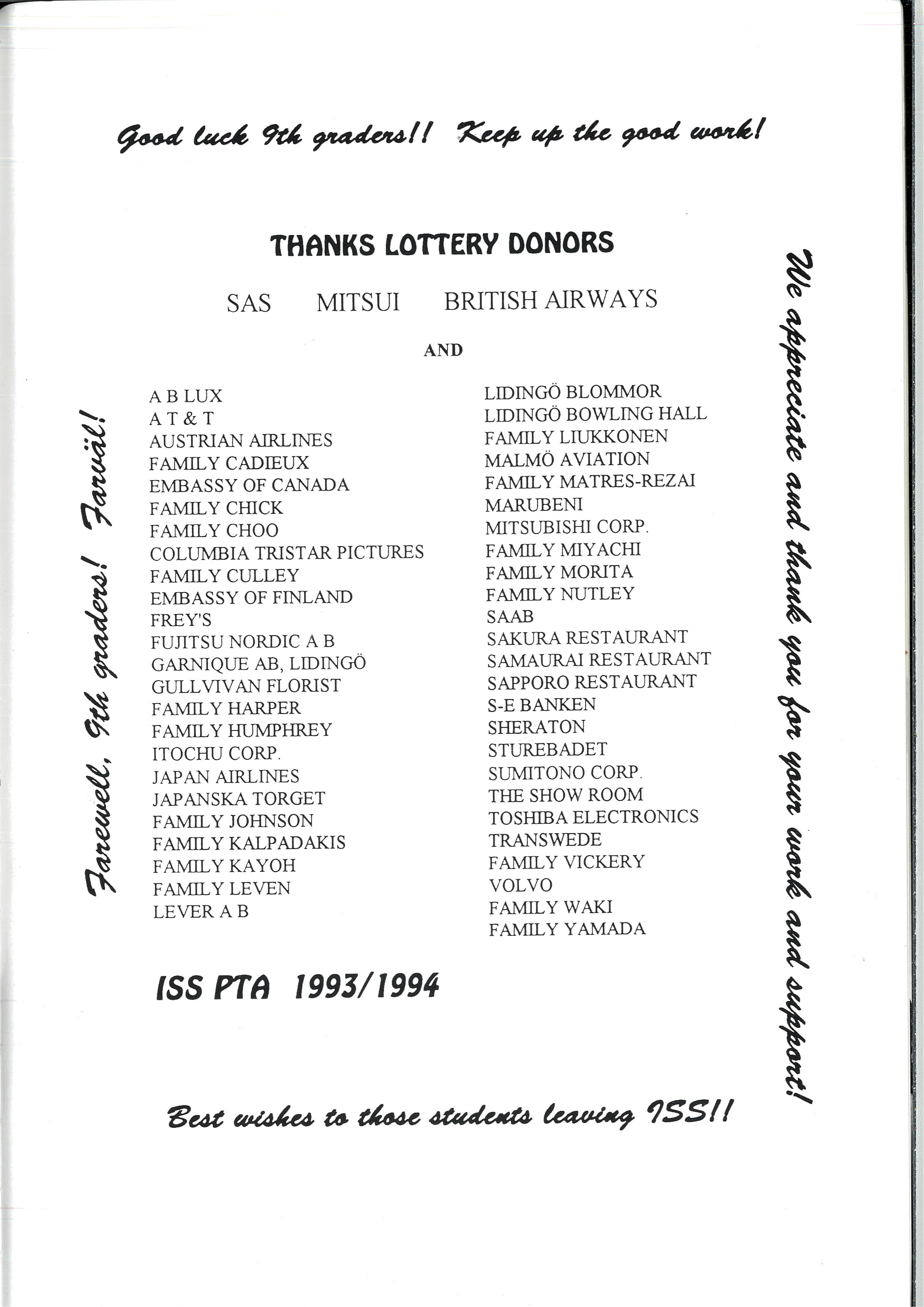 Good luck 9th graders!! Keep up the good work!

THANKS LOTTERY DONORS

SAS MITSUI BRITISH AIRWAYS

AND

Farewell, 9th graders! Farväl!

A B LUX
A T & T
AUSTRIAN AIRLINES
FAMILY CADIEUX
EMBASSY OF CANADA
FAMILY CHICK
FAMILY CHOO
COLUMBIA TRISTAR PICTURES
FAMILY CULLEY
EMBASSY OF FINLAND
FREY'S
FUJITSU NORDIC A B
GARNIQUE AB, LIDINGÖ
GULLVIVAN FLORIST
FAMILY HARPER
FAMILY HUMPHREY
ITOCHU CORP.
JAPAN AIRLINES
JAPANSKA TORGET
FAMILY JOHNSON
FAMILY KALPADAKIS
FAMILY KAYOH
FAMILY LEVEN
LEVER A B

LIDINGÖ BLOMMOR
LIDINGÖ BOWLING HALL
FAMILY LIUKKONEN
MALMÖ AVIATION
FAMILY MATRES-REZAI
MARUBENI
MITSUBISHI CORP.
FAMILY MIYACHI
FAMILY MORITA
FAMILY NUTLEY
SAAB
SAKURA RESTAURANT
SAMAURAI RESTAURANT
SAPPORO RESTAURANT
S-E BANKEN
SHERATON
STUREBADET
SUMITONO CORP.
THE SHOW ROOM
TOSHIBA ELECTRONICS
TRANSWEDE
FAMILY VICKERY
VOLVO
FAMILY WAKI
FAMILY YAMADA

We appreciate and thank you for your work and support!

ISS PTA 1993/1994

Best wishes to those students leaving ISS!!